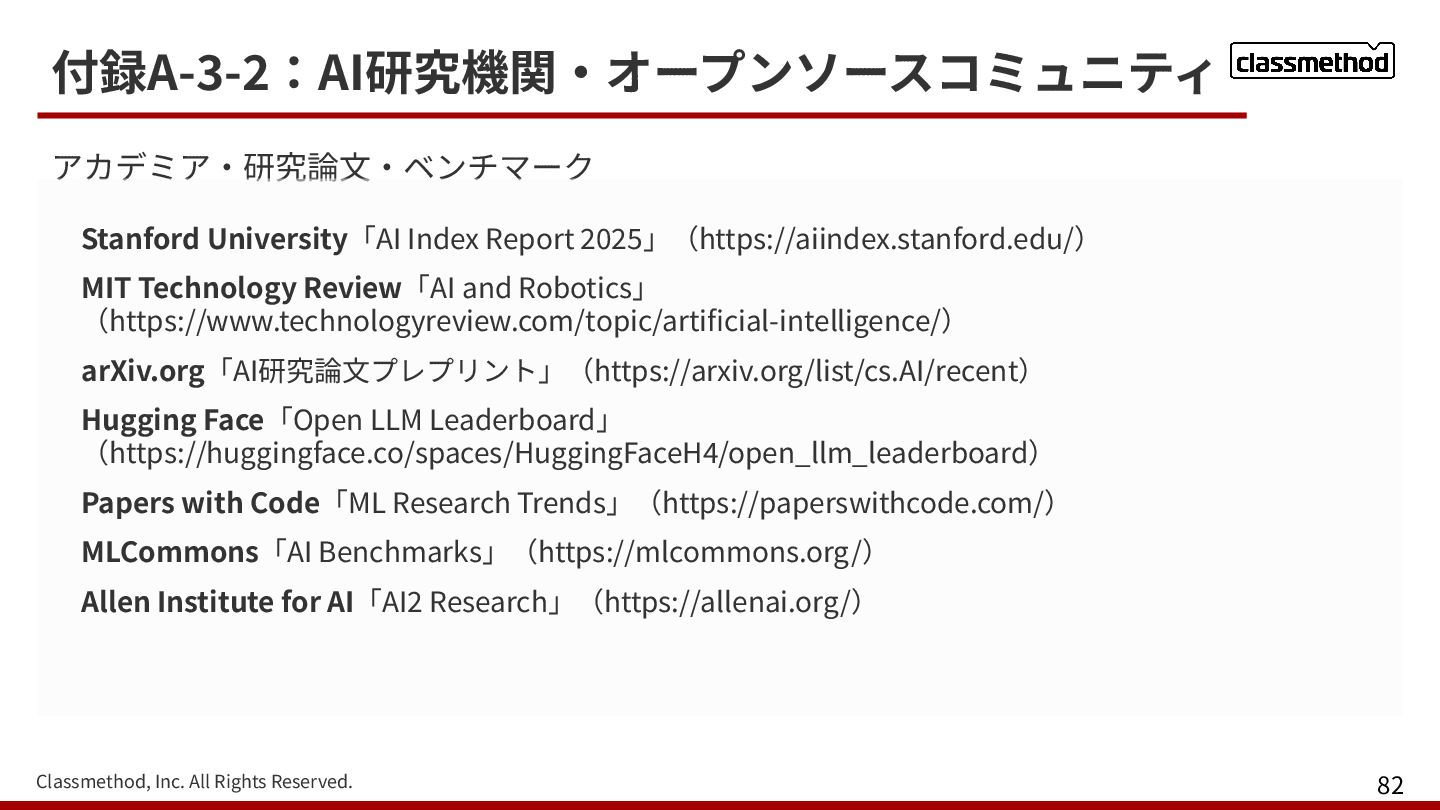 付録A-3-2：AI研究機関・オープンソースコミュニティ

classmethod

アカデミア・研究論文・ベンチマーク

Stanford University「AI Index Report 2025」（https://aiindex.stanford.edu/）

MIT Technology Review「AI and Robotics」（https://www.technologyreview.com/topic/artificial-intelligence/）

arXiv.org「AI研究論文プレプリント」（https://arxiv.org/list/cs.AI/recent）

Hugging Face「Open LLM Leaderboard」（https://huggingface.co/spaces/HuggingFaceH4/open_llm_leaderboard）

Papers with Code「ML Research Trends」（https://paperswithcode.com/）

MLCommons「AI Benchmarks」（https://mlcommons.org/）

Allen Institute for AI「AI2 Research」（https://allenai.org/）

Classmethod, Inc. All Rights Reserved.

82